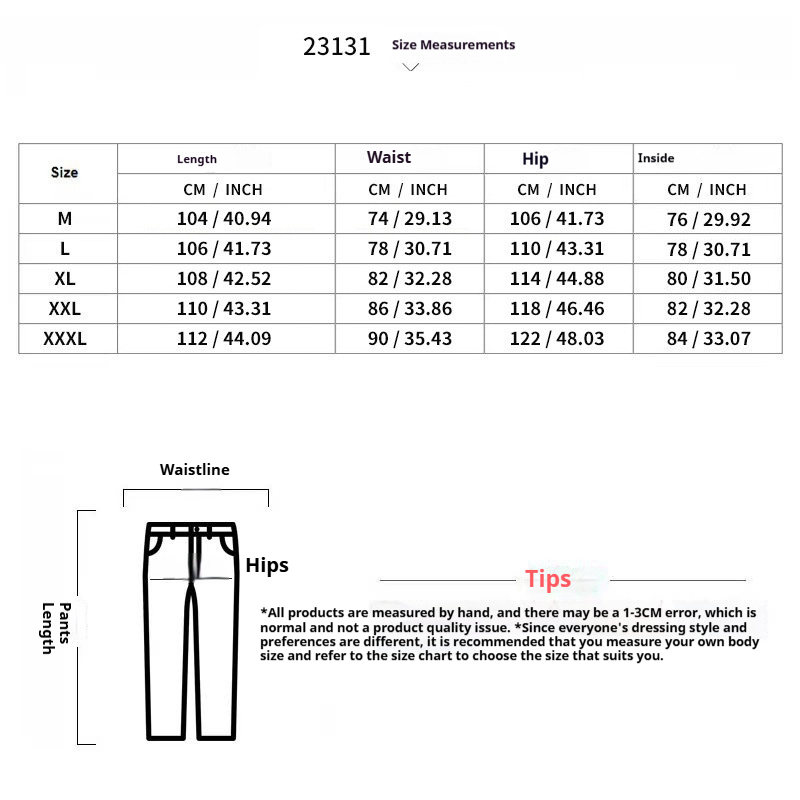 23131 Size Measurements

| Size | Length | Waist | Hip | Inside |
|---|---|---|---|---|
| | CM / INCH | CM / INCH | CM / INCH | CM / INCH |
| M | 104 / 40.94 | 74 / 29.13 | 106 / 41.73 | 76 / 29.92 |
| L | 106 / 41.73 | 78 / 30.71 | 110 / 43.31 | 78 / 30.71 |
| XL | 108 / 42.52 | 82 / 32.28 | 114 / 44.88 | 80 / 31.50 |
| XXL | 110 / 43.31 | 86 / 33.86 | 118 / 46.46 | 82 / 32.28 |
| XXXL | 112 / 44.09 | 90 / 35.43 | 122 / 48.03 | 84 / 33.07 |

Waistline

Hips

Pants Length

Tips

*All products are measured by hand, and there may be a 1-3CM error, which is normal and not a product quality issue. *Since everyone's dressing style and preferences are different, it is recommended that you measure your own body size and refer to the size chart to choose the size that suits you.